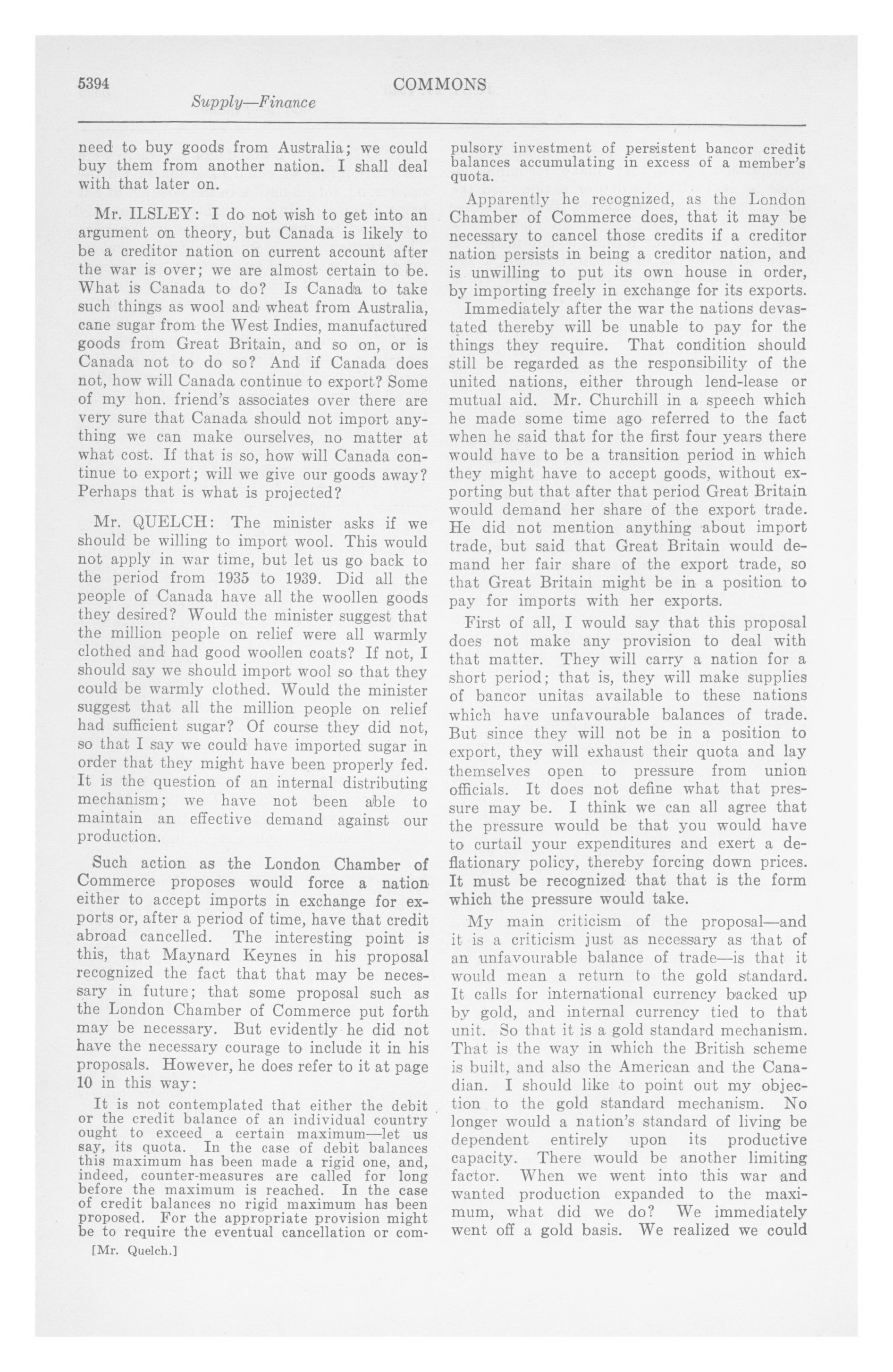 5394 COMMONS

Supply—Finance

need to buy goods from Australia; we could buy them from another nation. I shall deal with that later on.

Mr. ILSLEY: I do not wish to get into an argument on theory, but Canada is likely to be a creditor nation on current account after the war is over; we are almost certain to be. What is Canada to do? Is Canada to take such things as wool and wheat from Australia, cane sugar from the West Indies, manufactured goods from Great Britain, and so on, or is Canada not to do so? And if Canada does not, how will Canada continue to export? Some of my hon. friend's associates over there are very sure that Canada should not import anything we can make ourselves, no matter at what cost. If that is so, how will Canada continue to export; will we give our goods away? Perhaps that is what is projected?

Mr. QUELCH: The minister asks if we should be willing to import wool. This would not apply in war time, but let us go back to the period from 1935 to 1939. Did all the people of Canada have all the woollen goods they desired? Would the minister suggest that the million people on relief were all warmly clothed and had good woollen coats? If not, I should say we should import wool so that they could be warmly clothed. Would the minister suggest that all the million people on relief had sufficient sugar? Of course they did not, so that I say we could have imported sugar in order that they might have been properly fed. It is the question of an internal distributing mechanism; we have not been able to maintain an effective demand against our production.

Such action as the London Chamber of Commerce proposes would force a nation either to accept imports in exchange for exports or, after a period of time, have that credit abroad cancelled. The interesting point is this, that Maynard Keynes in his proposal recognized the fact that that may be necessary in future; that some proposal such as the London Chamber of Commerce put forth may be necessary. But evidently he did not have the necessary courage to include it in his proposals. However, he does refer to it at page 10 in this way:

It is not contemplated that either the debit or the credit balance of an individual country ought to exceed a certain maximum—let us say, its quota. In the case of debit balances this maximum has been made a rigid one, and, indeed, counter-measures are called for long before the maximum is reached. In the case of credit balances no rigid maximum has been proposed. For the appropriate provision might be to require the eventual cancellation or compulsory investment of persistent bancor credit balances accumulating in excess of a member's quota.

[Mr. Quelch.]

Apparently he recognized, as the London Chamber of Commerce does, that it may be necessary to cancel those credits if a creditor nation persists in being a creditor nation, and is unwilling to put its own house in order, by importing freely in exchange for its exports.

Immediately after the war the nations devastated thereby will be unable to pay for the things they require. That condition should still be regarded as the responsibility of the united nations, either through lend-lease or mutual aid. Mr. Churchill in a speech which he made some time ago referred to the fact when he said that for the first four years there would have to be a transition period in which they might have to accept goods, without exporting but that after that period Great Britain would demand her share of the export trade. He did not mention anything about import trade, but said that Great Britain would demand her fair share of the export trade, so that Great Britain might be in a position to pay for imports with her exports.

First of all, I would say that this proposal does not make any provision to deal with that matter. They will carry a nation for a short period; that is, they will make supplies of bancor unitas available to these nations which have unfavourable balances of trade. But since they will not be in a position to export, they will exhaust their quota and lay themselves open to pressure from union officials. It does not define what that pressure may be. I think we can all agree that the pressure would be that you would have to curtail your expenditures and exert a deflationary policy, thereby forcing down prices. It must be recognized that that is the form which the pressure would take.

My main criticism of the proposal—and it is a criticism just as necessary as that of an unfavourable balance of trade—is that it would mean a return to the gold standard. It calls for international currency backed up by gold, and internal currency tied to that unit. So that it is a gold standard mechanism. That is the way in which the British scheme is built, and also the American and the Canadian. I should like to point out my objection to the gold standard mechanism. No longer would a nation's standard of living be dependent entirely upon its productive capacity. There would be another limiting factor. When we went into this war and wanted production expanded to the maximum, what did we do? We immediately went off a gold basis. We realized we could